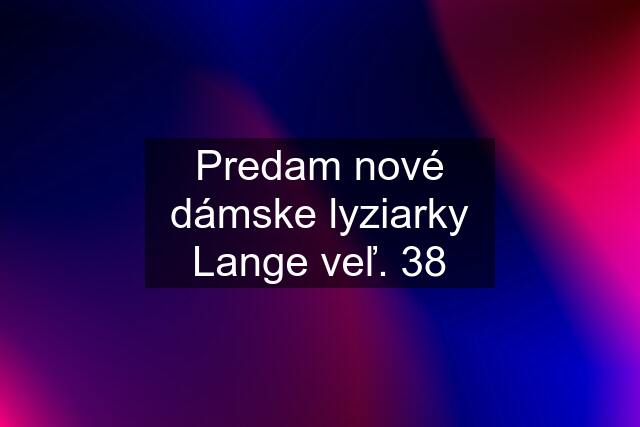 Predam nové dámske lyziarky Lange veľ. 38